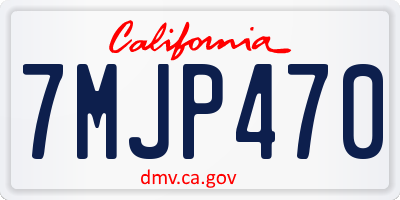 California

7MJP470

dmv.ca.gov